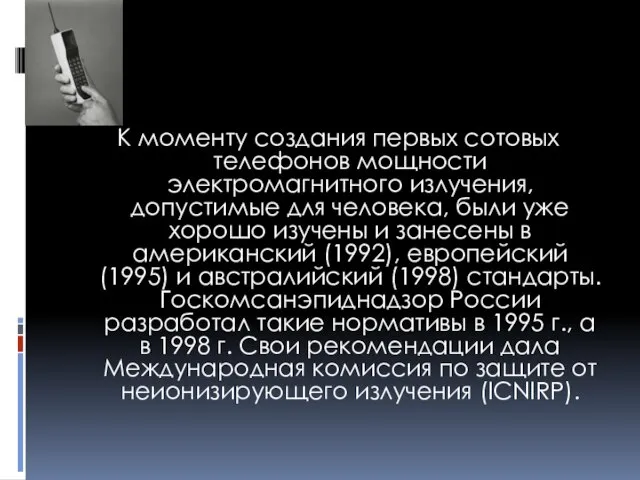 К моменту создания первых сотовых телефонов мощности электромагнитного излучения, допустимые для человека, были уже хорошо изучены и занесены в американский (1992), европейский (1995) и австралийский (1998) стандарты. Госкомсанэпиднадзор России разработал такие нормативы в 1995 г., а в 1998 г. Свои рекомендации дала Международная комиссия по защите от неионизирующего излучения (ICNIRP).